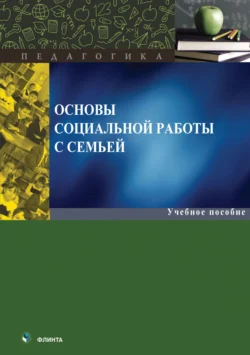 ПЕДАГОГИКА

ОСНОВЫ СОЦИАЛЬНОЙ РАБОТЫ С СЕМЬЕЙ

Учебное пособие

ФЛИНТА